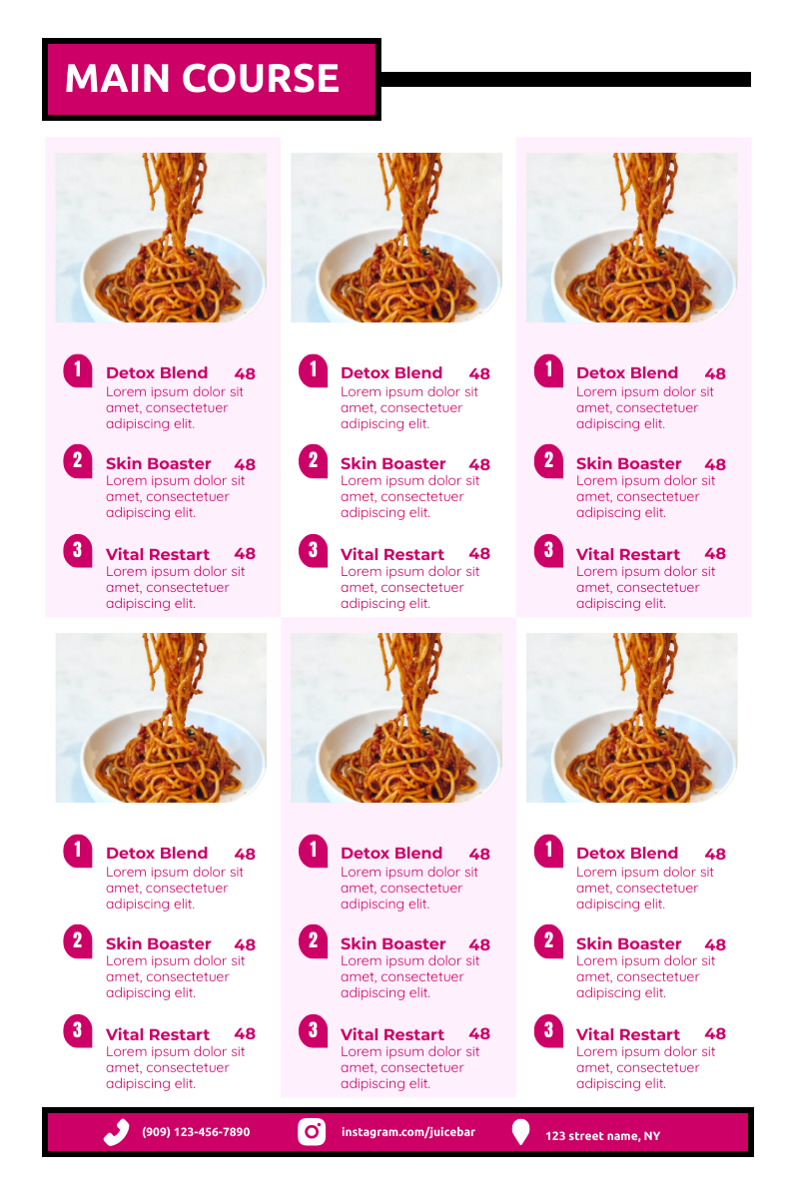 MAIN COURSE

1 Detox Blend 48
Lorem ipsum dolor sit amet, consectetuer adipiscing elit.

2 Skin Boaster 48
Lorem ipsum dolor sit amet, consectetuer adipiscing elit.

3 Vital Restart 48
Lorem ipsum dolor sit amet, consectetuer adipiscing elit.

1 Detox Blend 48
Lorem ipsum dolor sit amet, consectetuer adipiscing elit.

2 Skin Boaster 48
Lorem ipsum dolor sit amet, consectetuer adipiscing elit.

3 Vital Restart 48
Lorem ipsum dolor sit amet, consectetuer adipiscing elit.

1 Detox Blend 48
Lorem ipsum dolor sit amet, consectetuer adipiscing elit.

2 Skin Boaster 48
Lorem ipsum dolor sit amet, consectetuer adipiscing elit.

3 Vital Restart 48
Lorem ipsum dolor sit amet, consectetuer adipiscing elit.

1 Detox Blend 48
Lorem ipsum dolor sit amet, consectetuer adipiscing elit.

2 Skin Boaster 48
Lorem ipsum dolor sit amet, consectetuer adipiscing elit.

3 Vital Restart 48
Lorem ipsum dolor sit amet, consectetuer adipiscing elit.

1 Detox Blend 48
Lorem ipsum dolor sit amet, consectetuer adipiscing elit.

2 Skin Boaster 48
Lorem ipsum dolor sit amet, consectetuer adipiscing elit.

3 Vital Restart 48
Lorem ipsum dolor sit amet, consectetuer adipiscing elit.

1 Detox Blend 48
Lorem ipsum dolor sit amet, consectetuer adipiscing elit.

2 Skin Boaster 48
Lorem ipsum dolor sit amet, consectetuer adipiscing elit.

3 Vital Restart 48
Lorem ipsum dolor sit amet, consectetuer adipiscing elit.

(909) 123-456-7890 instagram.com/juicebar 123 street name, NY